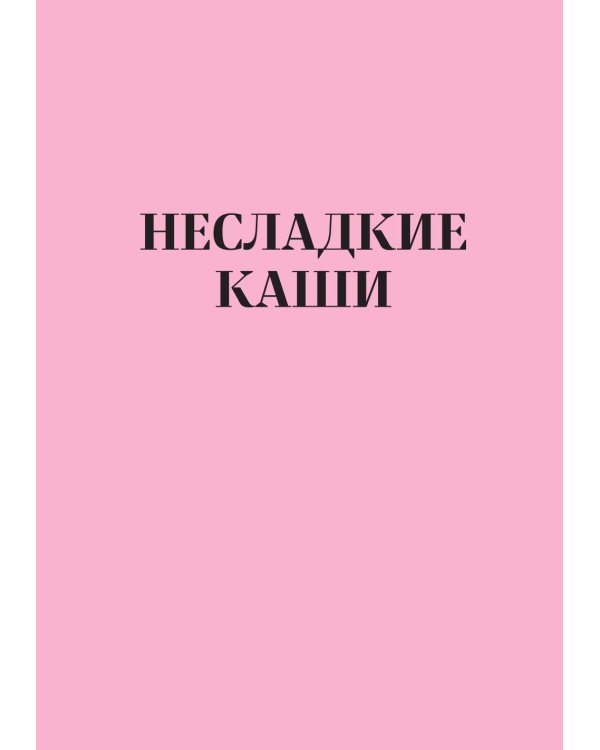 НЕСЛАДКИЕ КАШИ